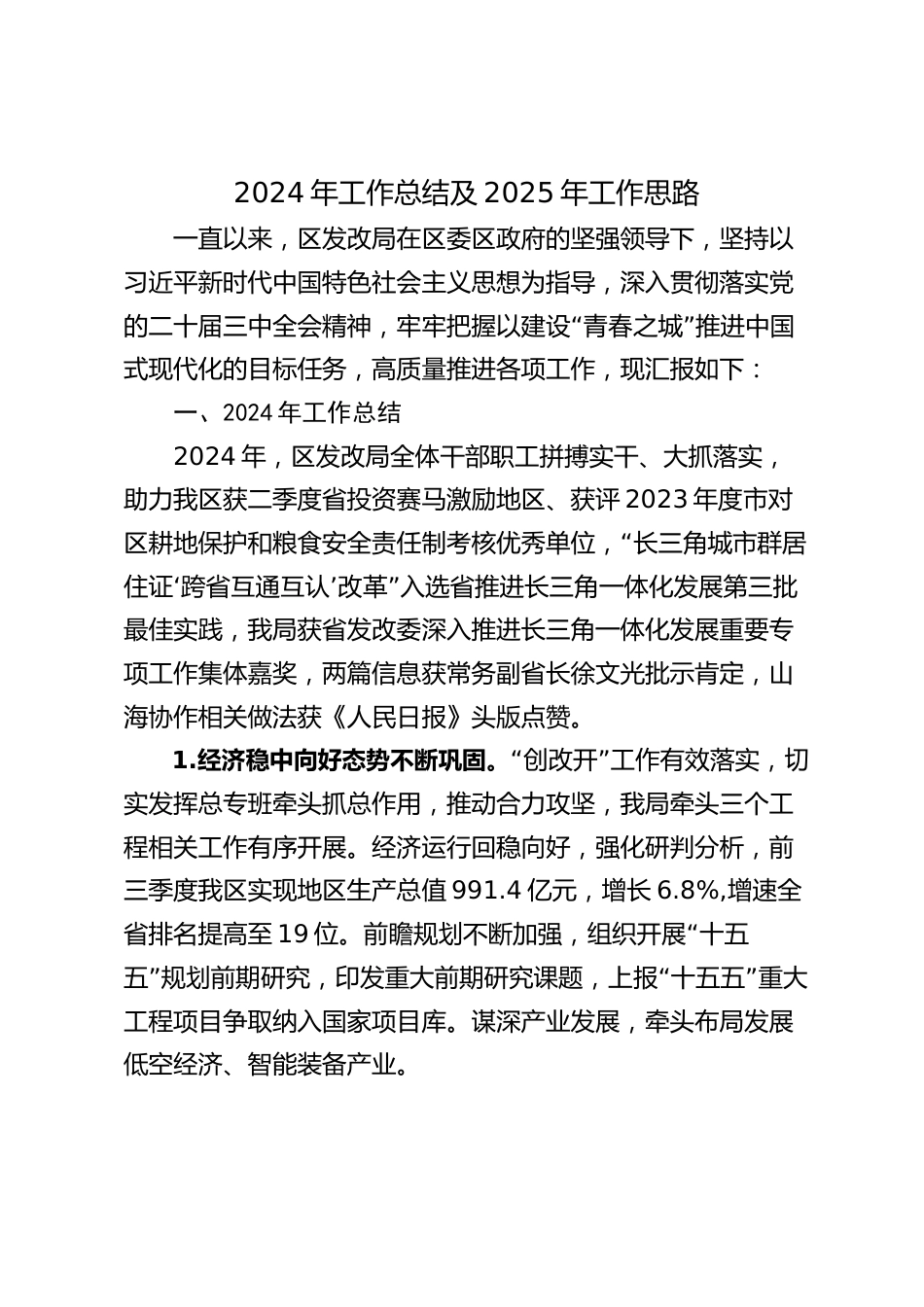 2024年工作总结及2025年工作思路

一直以来，区发改局在区委区政府的坚强领导下，坚持以习近平新时代中国特色社会主义思想为指导，深入贯彻落实党的二十届三中全会精神，牢牢把握以建设“青春之城”推进中国式现代化的目标任务，高质量推进各项工作，现汇报如下：

一、2024年工作总结

2024年，区发改局全体干部职工拼搏实干、大抓落实，助力我区获二季度省投资赛马激励地区、获评2023年度市对区耕地保护和粮食安全责任制考核优秀单位，“长三角城市群居住证‘跨省互通互认’改革”入选省推进长三角一体化发展第三批最佳实践，我局获省发改委深入推进长三角一体化发展重要专项工作集体嘉奖，两篇信息获常务副省长徐文光批示肯定，山海协作相关做法获《人民日报》头版点赞。

1.经济稳中向好态势不断巩固。“创改开”工作有效落实，切实发挥总专班牵头抓总作用，推动合力攻坚，我局牵头三个工程相关工作有序开展。经济运行回稳向好，强化研判分析，前三季度我区实现地区生产总值991.4亿元，增长6.8%,增速全省排名提高至19位。前瞻规划不断加强，组织开展“十五五”规划前期研究，印发重大前期研究课题，上报“十五五”重大工程项目争取纳入国家项目库。谋深产业发展，牵头布局发展低空经济、智能装备产业。